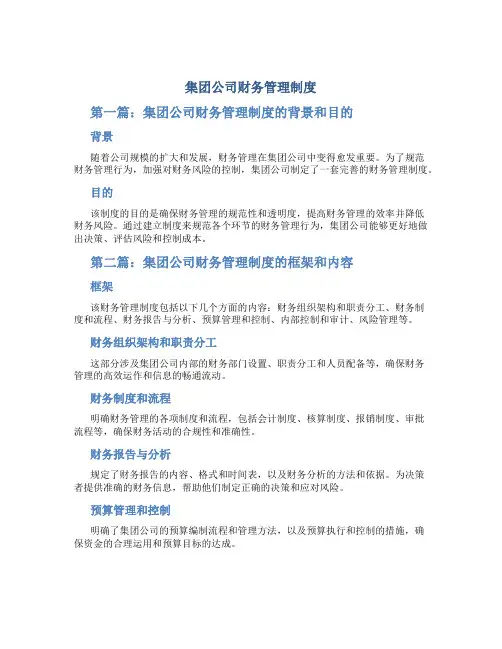 集团公司财务管理制度

第一篇：集团公司财务管理制度的背景和目的

背景

随着公司规模的扩大和发展，财务管理在集团公司中变得愈发重要。为了规范财务管理行为，加强对财务风险的控制，集团公司制定了一套完善的财务管理制度。

目的

该制度的目的是确保财务管理的规范性和透明度，提高财务管理的效率并降低财务风险。通过建立制度来规范各个环节的财务管理行为，集团公司能够更好地做出决策、评估风险和控制成本。

第二篇：集团公司财务管理制度的框架和内容

框架

该财务管理制度包括以下几个方面的内容：财务组织架构和职责分工、财务制度和流程、财务报告与分析、预算管理和控制、内部控制和审计、风险管理等。

财务组织架构和职责分工

这部分涉及集团公司内部的财务部门设置、职责分工和人员配备等，确保财务管理的高效运作和信息的畅通流动。

财务制度和流程

明确财务管理的各项制度和流程，包括会计制度、核算制度、报销制度、审批流程等，确保财务活动的合规性和准确性。

财务报告与分析

规定了财务报告的内容、格式和时间表，以及财务分析的方法和依据。为决策者提供准确的财务信息，帮助他们制定正确的决策和应对风险。

预算管理和控制

明确了集团公司的预算编制流程和管理方法，以及预算执行和控制的措施，确保资金的合理运用和预算目标的达成。